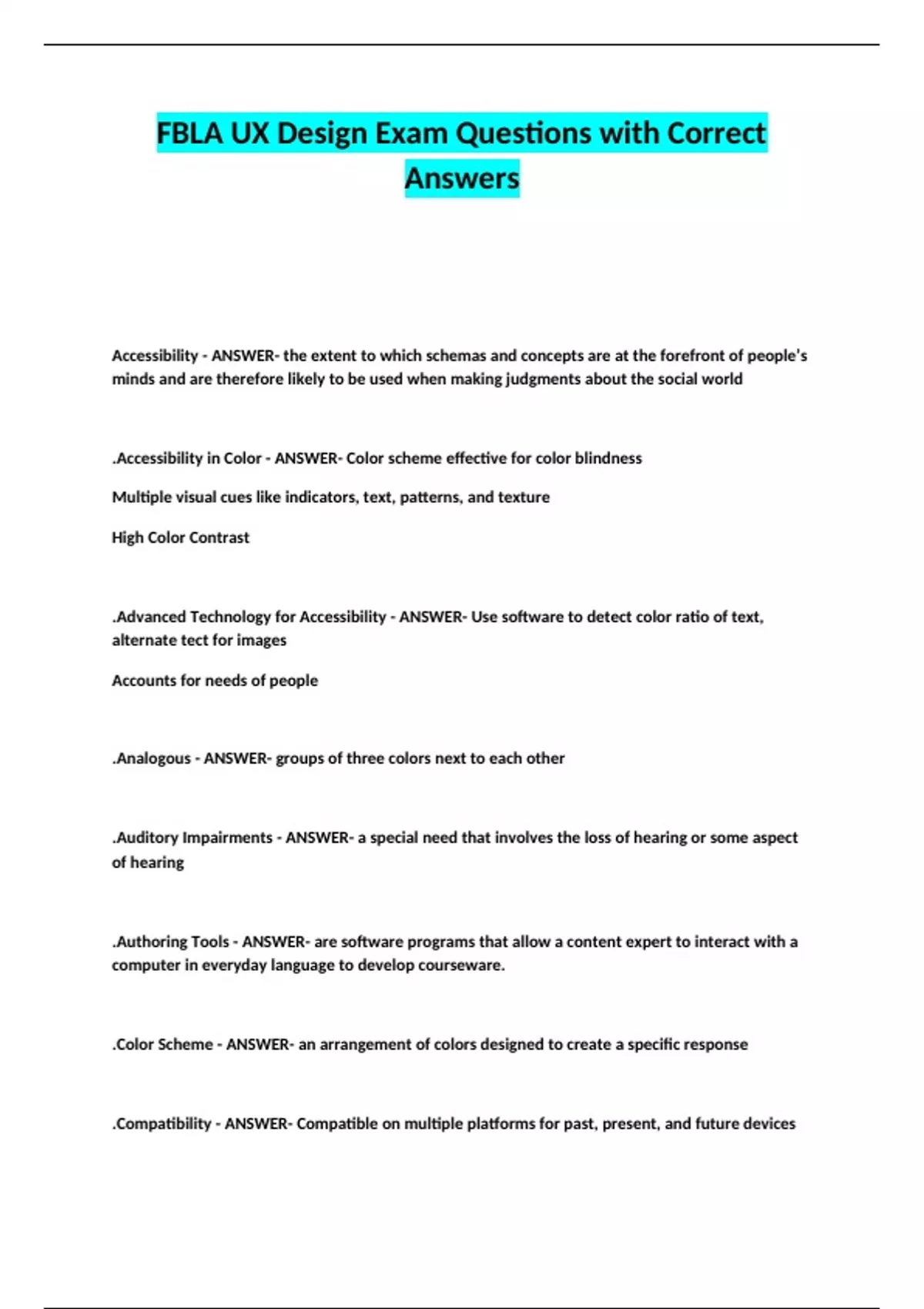 FBLA UX Design Exam Questions with Correct Answers

Accessibility - ANSWER- the extent to which schemas and concepts are at the forefront of people's minds and are therefore likely to be used when making judgments about the social world

.Accessibility in Color - ANSWER- Color scheme effective for color blindness

Multiple visual cues like indicators, text, patterns, and texture

High Color Contrast

.Advanced Technology for Accessibility - ANSWER- Use software to detect color ratio of text, alternate tect for images

Accounts for needs of people

.Analogous - ANSWER- groups of three colors next to each other

.Auditory Impairments - ANSWER- a special need that involves the loss of hearing or some aspect of hearing

.Authoring Tools - ANSWER- are software programs that allow a content expert to interact with a computer in everyday language to develop courseware.

.Color Scheme - ANSWER- an arrangement of colors designed to create a specific response

.Compatibility - ANSWER- Compatible on multiple platforms for past, present, and future devices